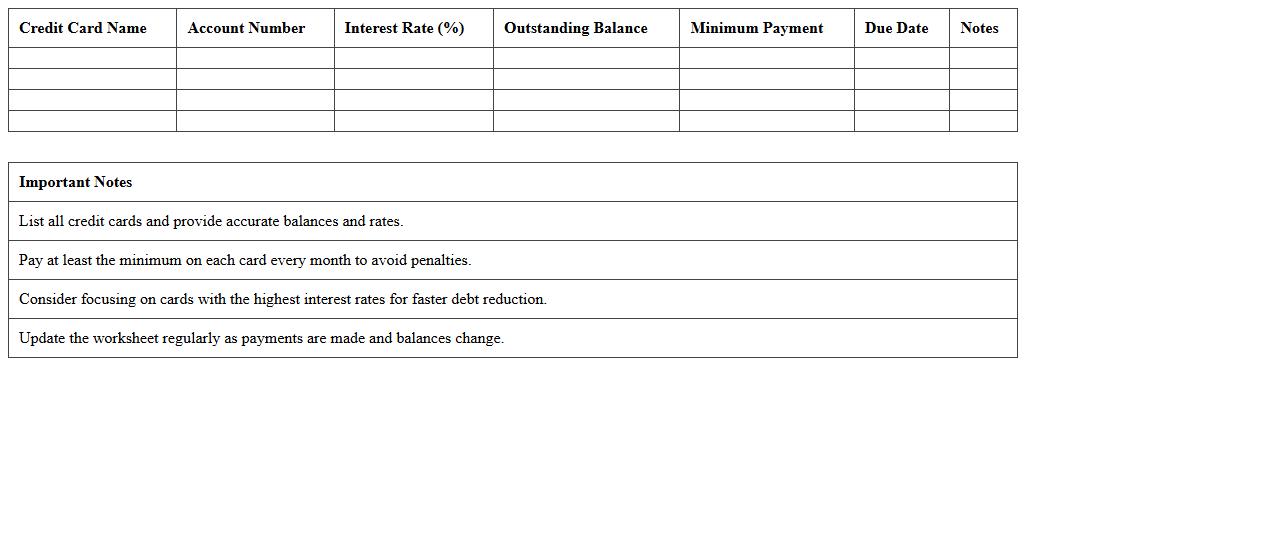 | Credit Card Name | Account Number | Interest Rate (%) | Outstanding Balance | Minimum Payment | Due Date | Notes |
|---|---|---|---|---|---|---|
| | | | | | | |
| | | | | | | |
| | | | | | | |
| | | | | | | |

| Important Notes |
|---|
| List all credit cards and provide accurate balances and rates. |
| Pay at least the minimum on each card every month to avoid penalties. |
| Consider focusing on cards with the highest interest rates for faster debt reduction. |
| Update the worksheet regularly as payments are made and balances change. |